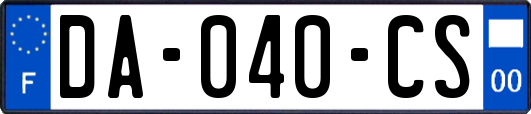 F

DA-040-CS

00